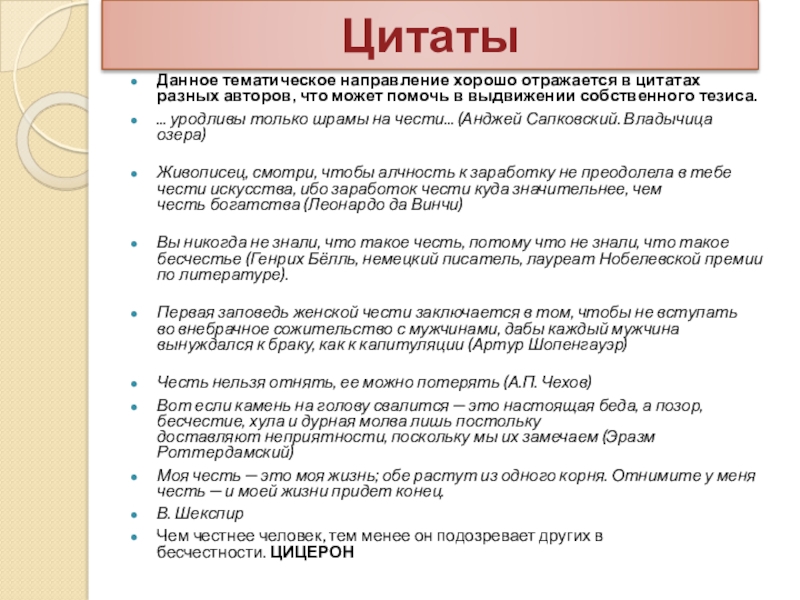 Цитаты

Данное тематическое направление хорошо отражается в цитатах разных авторов, что может помочь в выдвижении собственного тезиса.

... уродливы только шрамы на чести... (Анджей Сапковский. Владычица озера)

Живописец, смотри, чтобы алчность к заработку не преодолела в тебе чести искусства, ибо заработок чести куда значительнее, чем честь богатства (Леонардо да Винчи)

Вы никогда не знали, что такое честь, потому что не знали, что такое бесчестье (Генрих Бёлль, немецкий писатель, лауреат Нобелевской премии по литературе).

Первая заповедь женской чести заключается в том, чтобы не вступать во внебрачное сожительство с мужчинами, дабы каждый мужчина вынуждался к браку, как к капитуляции (Артур Шопенгауэр)

Честь нельзя отнять, ее можно потерять (А.П. Чехов)

Вот если камень на голову свалится — это настоящая беда, а позор, бесчестие, хула и дурная молва лишь постольку доставляют неприятности, поскольку мы их замечаем (Эразм Роттердамский)

Моя честь — это моя жизнь; обе растут из одного корня. Отнимите у меня честь — и моей жизни придет конец.

В. Шекспир

Чем честнее человек, тем менее он подозревает других в бесчестности. ЦИЦЕРОН